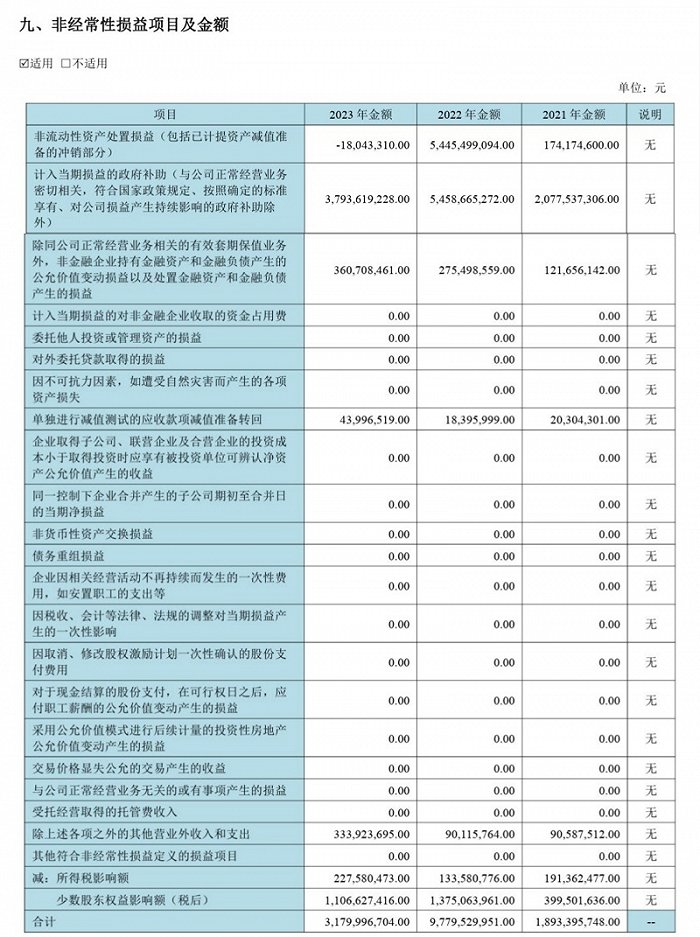 九、非经常性损益项目及金额

☑适用 □不适用

单位：元

| 项目 | 2023 年金额 | 2022 年金额 | 2021 年金额 | 说明 |
|---|---|---|---|---|
| 非流动性资产处置损益（包括已计提资产减值准备的冲销部分） | -18,043,310.00 | 5,445,499,094.00 | 174,174,600.00 | 无 |
| 计入当期损益的政府补助（与公司正常经营业务密切相关，符合国家政策规定、按照确定的标准享有、对公司损益产生持续影响的政府补助除外） | 3,793,619,228.00 | 5,458,665,272.00 | 2,077,537,306.00 | 无 |
| 除同公司正常经营业务相关的有效套期保值业务外，非金融企业持有金融资产和金融负债产生的公允价值变动损益以及处置金融资产和金融负债产生的损益 | 360,708,461.00 | 275,498,559.00 | 121,656,142.00 | 无 |
| 计入当期损益的对非金融企业收取的资金占用费 | 0.00 | 0.00 | 0.00 | 无 |
| 委托他人投资或管理资产的损益 | 0.00 | 0.00 | 0.00 | 无 |
| 对外委托贷款取得的损益 | 0.00 | 0.00 | 0.00 | 无 |
| 因不可抗力因素，如遭受自然灾害而产生的各项资产损失 | 0.00 | 0.00 | 0.00 | 无 |
| 单独进行减值测试的应收款项减值准备转回 | 43,996,519.00 | 18,395,999.00 | 20,304,301.00 | 无 |
| 企业取得子公司、联营企业及合营企业的投资成本小于取得投资时应享有被投资单位可辨认净资产公允价值产生的收益 | 0.00 | 0.00 | 0.00 | 无 |
| 同一控制下企业合并产生的子公司期初至合并日的当期净损益 | 0.00 | 0.00 | 0.00 | 无 |
| 非货币性资产交换损益 | 0.00 | 0.00 | 0.00 | 无 |
| 债务重组损益 | 0.00 | 0.00 | 0.00 | 无 |
| 企业因相关经营活动不再持续而发生的一次性费用，如安置职工的支出等 | 0.00 | 0.00 | 0.00 | 无 |
| 因税收、会计等法律、法规的调整对当期损益产生的一次性影响 | 0.00 | 0.00 | 0.00 | 无 |
| 因取消、修改股权激励计划一次性确认的股份支付费用 | 0.00 | 0.00 | 0.00 | 无 |
| 对于现金结算的股份支付，在可行权日之后，应付职工薪酬的公允价值变动产生的损益 | 0.00 | 0.00 | 0.00 | 无 |
| 采用公允价值模式进行后续计量的投资性房地产公允价值变动产生的损益 | 0.00 | 0.00 | 0.00 | 无 |
| 交易价格显失公允的交易产生的收益 | 0.00 | 0.00 | 0.00 | 无 |
| 与公司正常经营业务无关的或有事项产生的损益 | 0.00 | 0.00 | 0.00 | 无 |
| 受托经营取得的托管费收入 | 0.00 | 0.00 | 0.00 | 无 |
| 除上述各项之外的其他营业外收入和支出 | 333,923,695.00 | 90,115,764.00 | 90,587,512.00 | 无 |
| 其他符合非经常性损益定义的损益项目 | 0.00 | 0.00 | 0.00 | 无 |
| 减：所得税影响额 | 227,580,473.00 | 133,580,776.00 | 191,362,477.00 | 无 |
| 少数股东权益影响额（税后） | 1,106,627,416.00 | 1,375,063,961.00 | 399,501,636.00 | 无 |
| 合计 | 3,179,996,704.00 | 9,779,529,951.00 | 1,893,395,748.00 | -- |